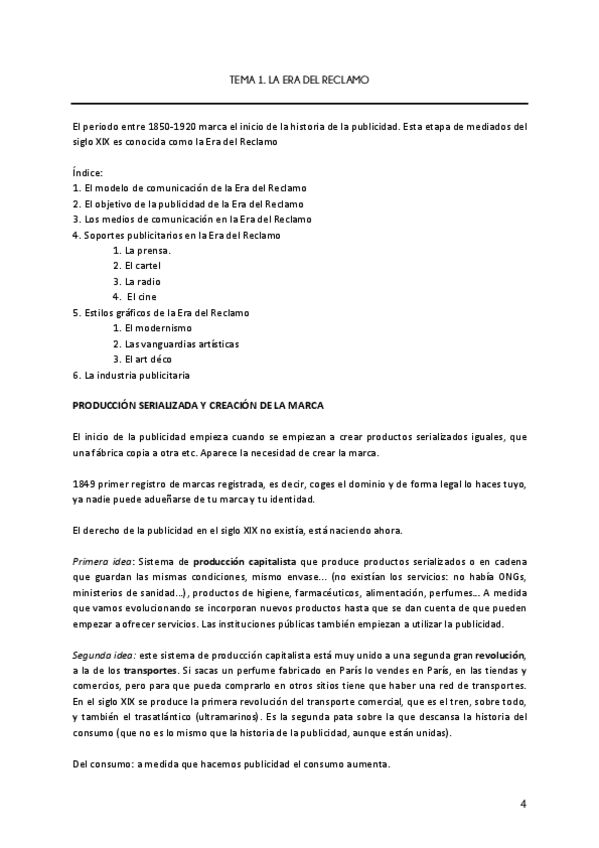 TEMA 1. LA ERA DEL RECLAMO

El periodo entre 1850-1920 marca el inicio de la historia de la publicidad. Esta etapa de mediados del siglo XIX es conocida como la Era del Reclamo

Índice:
1. El modelo de comunicación de la Era del Reclamo
2. El objetivo de la publicidad de la Era del Reclamo
3. Los medios de comunicación en la Era del Reclamo
4. Soportes publicitarios en la Era del Reclamo
1. La prensa.
2. El cartel
3. La radio
4. El cine
5. Estilos gráficos de la Era del Reclamo
1. El modernismo
2. Las vanguardias artísticas
3. El art déco
6. La industria publicitaria

PRODUCCIÓN SERIALIZADA Y CREACIÓN DE LA MARCA

El inicio de la publicidad empieza cuando se empiezan a crear productos serializados iguales, que una fábrica copia a otra etc. Aparece la necesidad de crear la marca.

1849 primer registro de marcas registrada, es decir, coges el dominio y de forma legal lo haces tuyo, ya nadie puede adueñarse de tu marca y tu identidad.

El derecho de la publicidad en el siglo XIX no existía, está naciendo ahora.

Primera idea: Sistema de producción capitalista que produce productos serializados o en cadena que guardan las mismas condiciones, mismo envase… (no existían los servicios: no había ONGs, ministerios de sanidad…), productos de higiene, farmacéuticos, alimentación, perfumes… A medida que vamos evolucionando se incorporan nuevos productos hasta que se dan cuenta de que pueden empezar a ofrecer servicios. Las instituciones públicas también empiezan a utilizar la publicidad.

Segunda idea: este sistema de producción capitalista está muy unido a una segunda gran revolución, a la de los transportes. Si sacas un perfume fabricado en París lo vendes en París, en las tiendas y comercios, pero para que pueda comprarlo en otros sitios tiene que haber una red de transportes. En el siglo XIX se produce la primera revolución del transporte comercial, que es el tren, sobre todo, y también el trasatlántico (ultramarinos). Es la segunda pata sobre la que descansa la historia del consumo (que no es lo mismo que la historia de la publicidad, aunque están unidas).

Del consumo: a medida que hacemos publicidad el consumo aumenta.

4